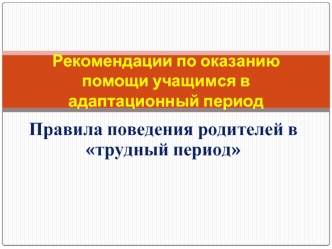 Рекомендации по оказанию помощи учащимся в адаптационный период

Правила поведения родителей в «трудный период»